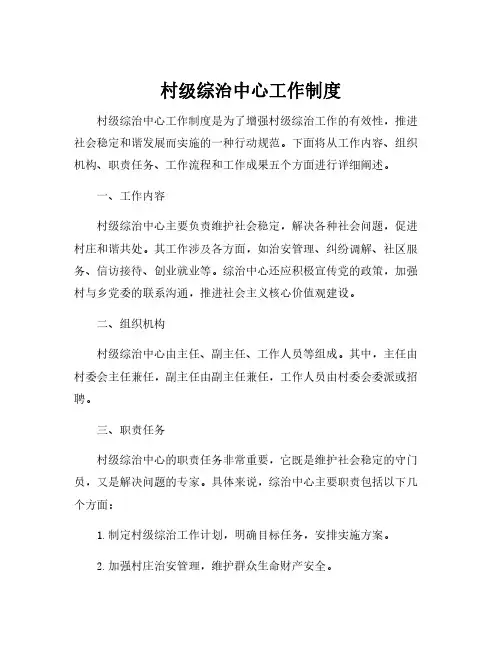 村级综治中心工作制度

村级综治中心工作制度是为了增强村级综治工作的有效性，推进社会稳定和谐发展而实施的一种行动规范。下面将从工作内容、组织机构、职责任务、工作流程和工作成果五个方面进行详细阐述。

一、工作内容

村级综治中心主要负责维护社会稳定，解决各种社会问题，促进村庄和谐共处。其工作涉及各方面，如治安管理、纠纷调解、社区服务、信访接待、创业就业等。综治中心还应积极宣传党的政策，加强村与乡党委的联系沟通，推进社会主义核心价值观建设。

二、组织机构

村级综治中心由主任、副主任、工作人员等组成。其中，主任由村委会主任兼任，副主任由副主任兼任，工作人员由村委会委派或招聘。

三、职责任务

村级综治中心的职责任务非常重要，它既是维护社会稳定的守门员，又是解决问题的专家。具体来说，综治中心主要职责包括以下几个方面：

1. 制定村级综治工作计划，明确目标任务，安排实施方案。

2. 加强村庄治安管理，维护群众生命财产安全。